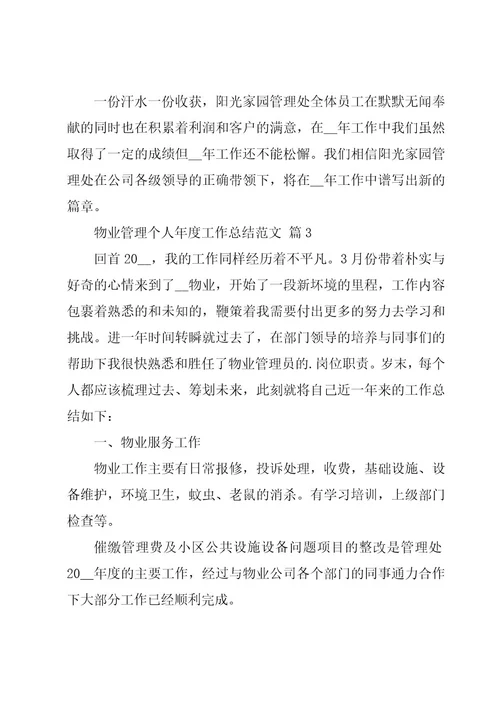 一份汗水一份收获，阳光家园管理处全体员工在默默无闻奉献的同时也在积累着利润和客户的满意，在__年工作中我们虽然取得了一定的成绩但__年工作还不能松懈。我们相信阳光家园管理处在公司各级领导的正确带领下，将在__年工作中谱写出新的篇章。

物业管理个人年度工作总结范文 篇3

回首20__，我的工作同样经历着不平凡。3月份带着朴实与好奇的心情来到了__物业，开始了一段新环境的里程，工作内容包裹着熟悉的和未知的，鞭策着我需要付出更多的努力去学习和挑战。进一年时间转瞬就过去了，在部门领导的培养与同事们的帮助下我很快熟悉和胜任了物业管理员的.岗位职责。岁末，每个人都应该梳理过去、筹划未来，此刻就将自己近一年来的工作总结如下：

一、物业服务工作

物业工作主要有日常报修，投诉处理，收费，基础设施、设备维护，环境卫生，蚊虫、老鼠的消杀。有学习培训，上级部门检查等。

催缴管理费及小区公共设施设备问题项目的整改是管理处20__年度的主要工作，经过与物业公司各个部门的同事通力合作下大部分工作已经顺利完成。